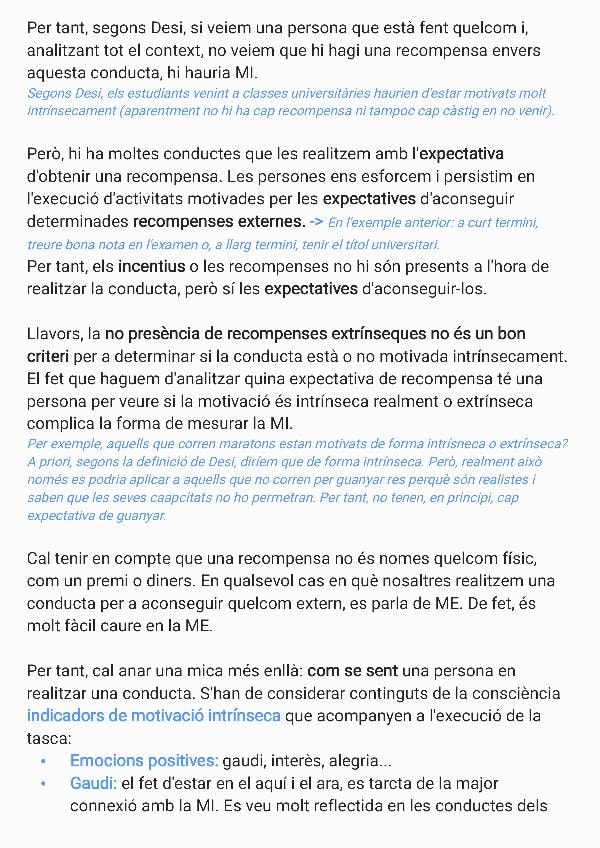 Per tant, segons Desi, si veiem una persona que està fent quelcom i, analitzant tot el context, no veiem que hi hagi una recompensa envers aquesta conducta, hi hauria MI.
Segons Desi, els estudiants venint a classes universitàries haurien d'estar motivats molt intrínsecament (aparentment no hi ha cap recompensa ni tampoc cap càstig en no venir).

Però, hi ha moltes conductes que les realitzem amb l'expectativa d'obtenir una recompensa. Les persones ens esforcem i persistim en l'execució d'activitats motivades per les expectatives d'aconseguir determinades recompenses externes. -> En l'exemple anterior: a curt termini, treure bona nota en l'examen o, a llarg termini, tenir el títol universitari.
Per tant, els incentius o les recompenses no hi són presents a l'hora de realitzar la conducta, però sí les expectatives d'aconseguir-los.

Llavors, la no presència de recompenses extrínseques no és un bon criteri per a determinar si la conducta està o no motivada intrínsecament. El fet que haguem d'analitzar quina expectativa de recompensa té una persona per veure si la motivació és intrínseca realment o extrínseca complica la forma de mesurar la MI.
Per exemple, aquells que corren maratons estan motivats de forma intrísneca o extrínseca? A priori, segons la definició de Desi, diríem que de forma intrínseca. Però, realment això només es podria aplicar a aquells que no corren per guanyar res perquè són realistes i saben que les seves caapcitats no ho permetran. Per tant, no tenen, en principi, cap expectativa de guanyar.

Cal tenir en compte que una recompensa no és nomes quelcom físic, com un premi o diners. En qualsevol cas en què nosaltres realitzem una conducta per a aconseguir quelcom extern, es parla de ME. De fet, és molt fàcil caure en la ME.

Per tant, cal anar una mica més enllà: com se sent una persona en realitzar una conducta. S'han de considerar continguts de la consciència indicadors de motivació intrínseca que acompanyen a l'execució de la tasca:
• Emocions positives: gaudi, interès, alegria...
• Gaudi: el fet d'estar en el aquí i el ara, es tarcta de la major connexió amb la MI. Es veu molt reflectida en les conductes dels